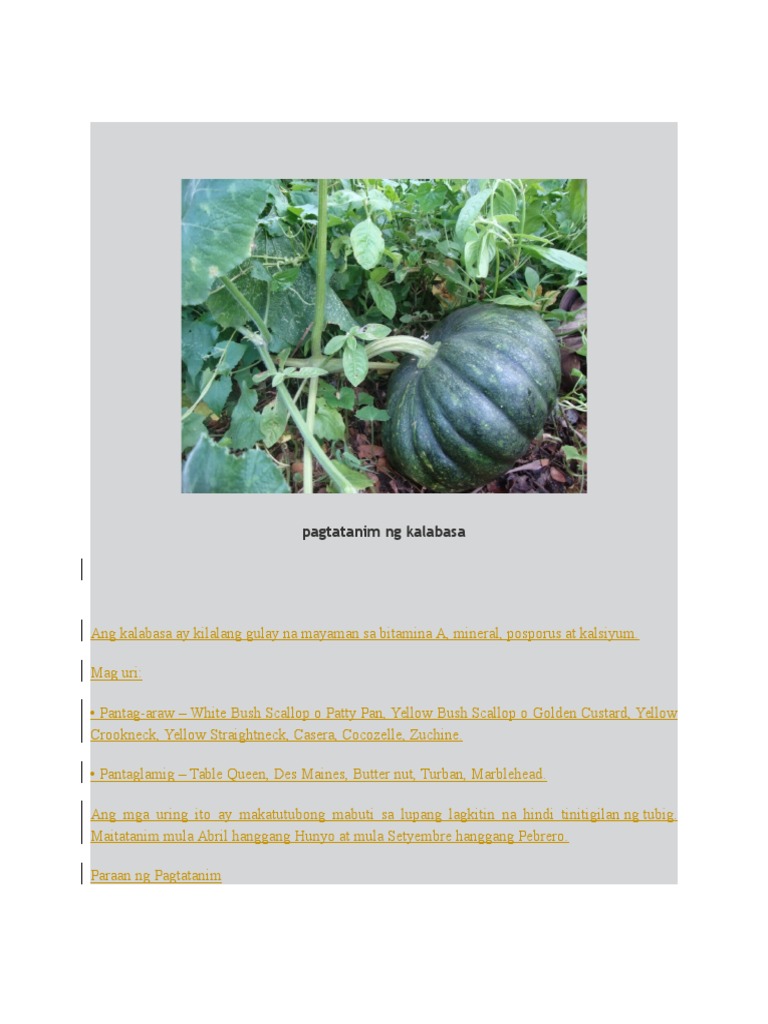 pagtatanim ng kalabasa

Ang kalabasa ay kilalang gulay na mayaman sa bitamina A, mineral, posporus at kalsiyum.

Mag uri:

• Pantag-araw – White Bush Scallop o Patty Pan, Yellow Bush Scallop o Golden Custard, Yellow Crookneck, Yellow Straightneck, Casera, Cocozelle, Zuchine.

• Pantaglamig – Table Queen, Des Maines, Butter nut, Turban, Marblehead.

Ang mga uring ito ay makatutubong mabuti sa lupang lagkitin na hindi tinitigilan ng tubig. Maitatanim mula Abril hanggang Hunyo at mula Setyembre hanggang Pebrero.

Paraan ng Pagtatanim